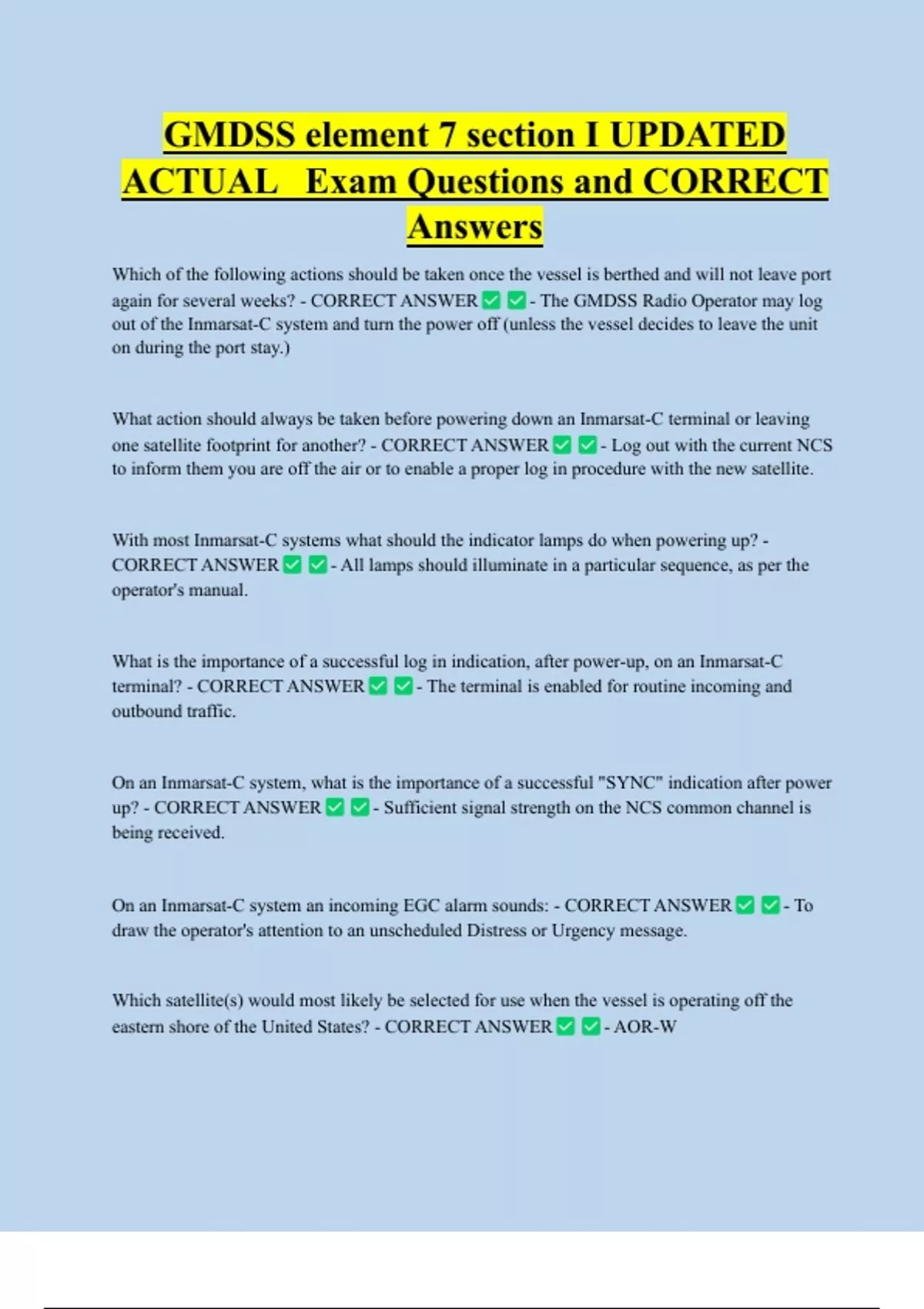 GMDSS element 7 section I UPDATED ACTUAL Exam Questions and CORRECT Answers

Which of the following actions should be taken once the vessel is berthed and will not leave port again for several weeks? - CORRECT ANSWER ✅ ✅ - The GMDSS Radio Operator may log out of the Inmarsat-C system and turn the power off (unless the vessel decides to leave the unit on during the port stay.)

What action should always be taken before powering down an Inmarsat-C terminal or leaving one satellite footprint for another? - CORRECT ANSWER ✅ ✅ - Log out with the current NCS to inform them you are off the air or to enable a proper log in procedure with the new satellite.

With most Inmarsat-C systems what should the indicator lamps do when powering up? - CORRECT ANSWER ✅ ✅ - All lamps should illuminate in a particular sequence, as per the operator's manual.

What is the importance of a successful log in indication, after power-up, on an Inmarsat-C terminal? - CORRECT ANSWER ✅ ✅ - The terminal is enabled for routine incoming and outbound traffic.

On an Inmarsat-C system, what is the importance of a successful "SYNC" indication after power up? - CORRECT ANSWER ✅ ✅ - Sufficient signal strength on the NCS common channel is being received.

On an Inmarsat-C system an incoming EGC alarm sounds: - CORRECT ANSWER ✅ ✅ - To draw the operator's attention to an unscheduled Distress or Urgency message.

Which satellite(s) would most likely be selected for use when the vessel is operating off the eastern shore of the United States? - CORRECT ANSWER ✅ ✅ - AOR-W